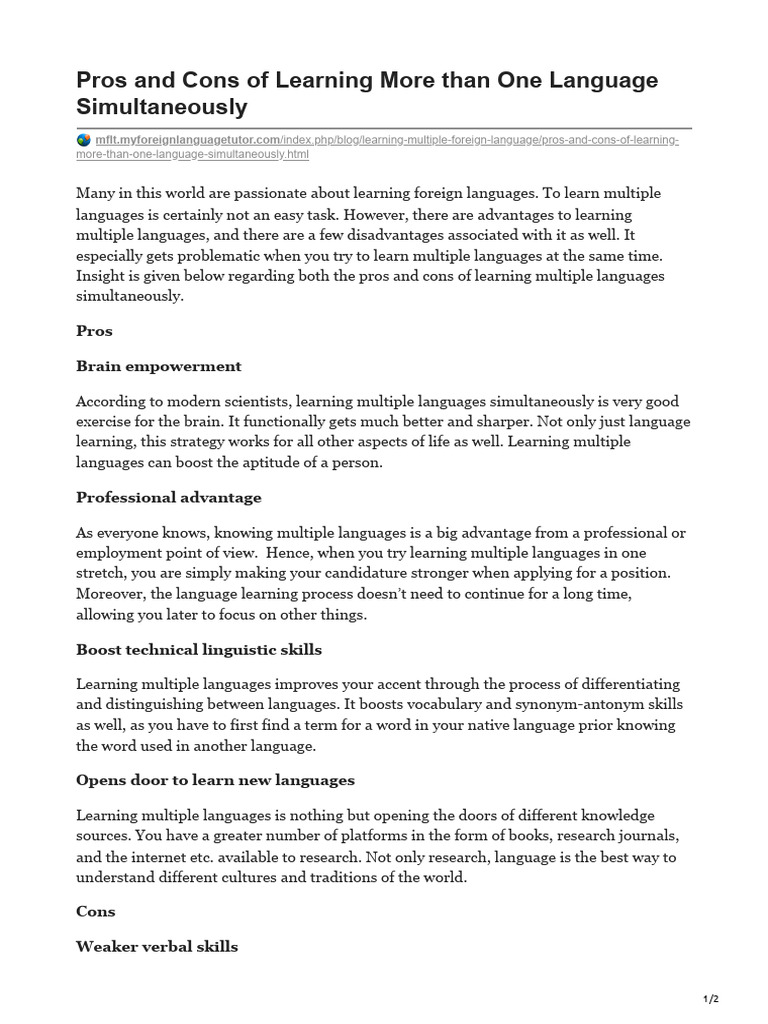 Pros and Cons of Learning More than One Language Simultaneously

mflt.myforeignlanguagetutor.com/index.php/blog/learning-multiple-foreign-language/pros-and-cons-of-learning-more-than-one-language-simultaneously.html

Many in this world are passionate about learning foreign languages. To learn multiple languages is certainly not an easy task. However, there are advantages to learning multiple languages, and there are a few disadvantages associated with it as well. It especially gets problematic when you try to learn multiple languages at the same time. Insight is given below regarding both the pros and cons of learning multiple languages simultaneously.

Pros

Brain empowerment

According to modern scientists, learning multiple languages simultaneously is very good exercise for the brain. It functionally gets much better and sharper. Not only just language learning, this strategy works for all other aspects of life as well. Learning multiple languages can boost the aptitude of a person.

Professional advantage

As everyone knows, knowing multiple languages is a big advantage from a professional or employment point of view. Hence, when you try learning multiple languages in one stretch, you are simply making your candidature stronger when applying for a position. Moreover, the language learning process doesn't need to continue for a long time, allowing you later to focus on other things.

Boost technical linguistic skills

Learning multiple languages improves your accent through the process of differentiating and distinguishing between languages. It boosts vocabulary and synonym-antonym skills as well, as you have to first find a term for a word in your native language prior knowing the word used in another language.

Opens door to learn new languages

Learning multiple languages is nothing but opening the doors of different knowledge sources. You have a greater number of platforms in the form of books, research journals, and the internet etc. available to research. Not only research, language is the best way to understand different cultures and traditions of the world.

Cons

Weaker verbal skills

1/2